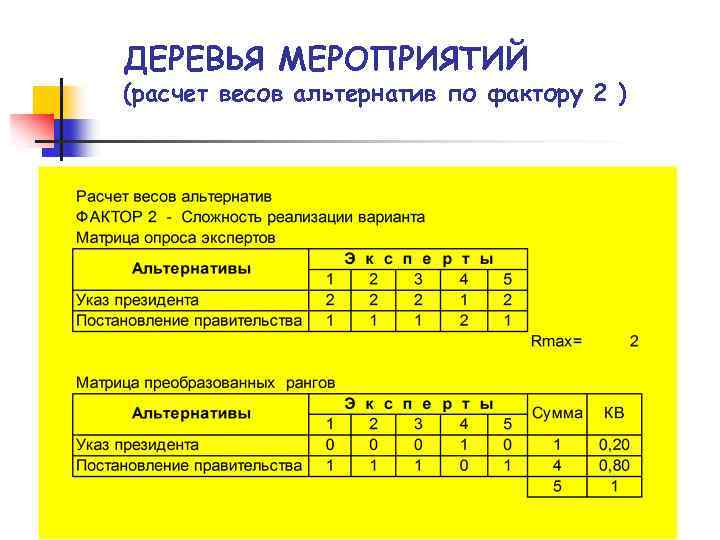 ДЕРЕВЬЯ МЕРОПРИЯТИЙ
(расчет весов альтернатив по фактору 2 )

Расчет весов альтернатив
ФАКТОР 2 - Сложность реализации варианта
Матрица опроса экспертов

| Альтернативы | Э к с п е р т ы | | | | |
|---|---|---|---|---|---|
| | 1 | 2 | 3 | 4 | 5 |
| Указ президента | 2 | 2 | 2 | 1 | 2 |
| Постановление правительства | 1 | 1 | 1 | 2 | 1 |

Rmax= 2

Матрица преобразованных рангов

| Альтернативы | Э к с п е р т ы | | | | | Сумма | КВ |
|---|---|---|---|---|---|---|---|
| | 1 | 2 | 3 | 4 | 5 | | |
| Указ президента | 0 | 0 | 0 | 1 | 0 | 1 | 0,20 |
| Постановление правительства | 1 | 1 | 1 | 0 | 1 | 4 | 0,80 |
| | | | | | | 5 | 1 |